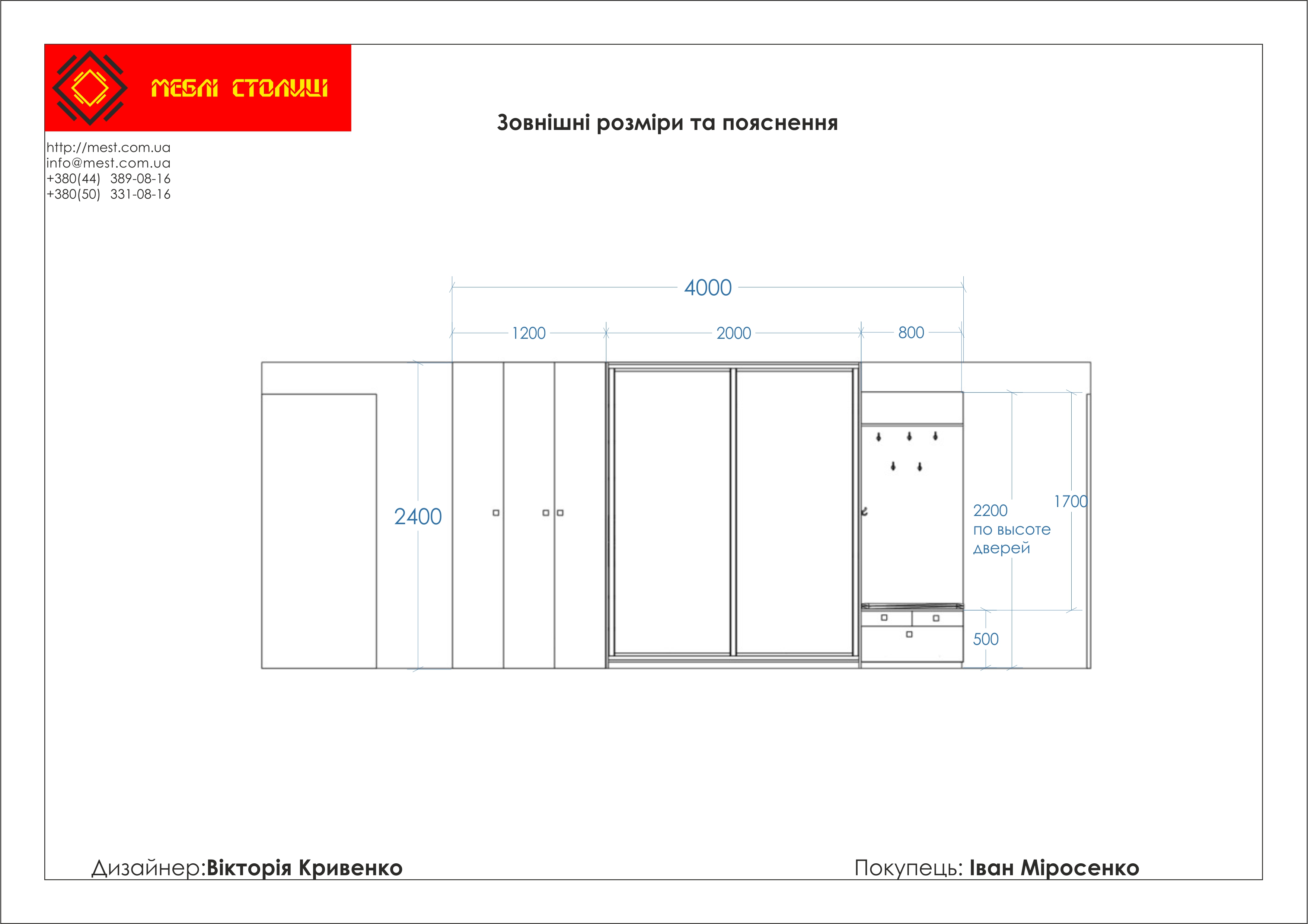 МЕБЛІ СТОЛИЦІ

Зовнішні розміри та пояснення

http://mest.com.ua
info@mest.com.ua
+380(44) 389-08-16
+380(50) 331-08-16

4000

1200

2000

800

2400

2200
по высоте
дверей

1700

500

Дизайнер:Вікторія Кривенко

Покупець: Іван Міросенко